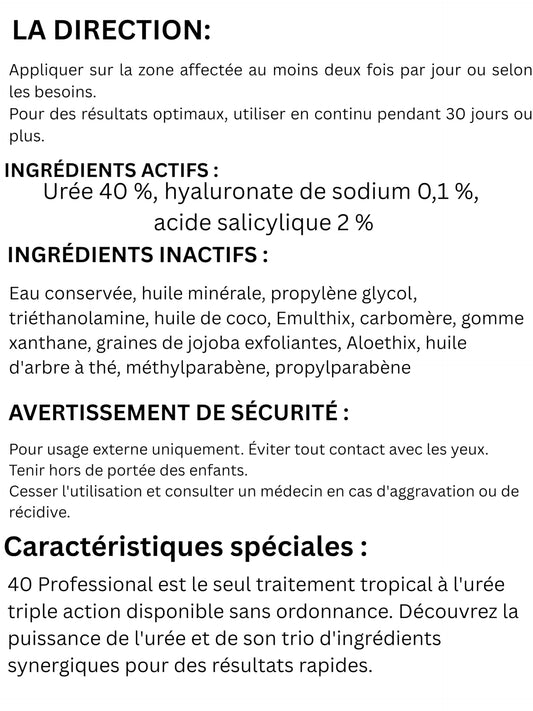 LA DIRECTION:

Appliquer sur la zone affectée au moins deux fois par jour ou selon les besoins.
Pour des résultats optimaux, utiliser en continu pendant 30 jours ou plus.

INGRÉDIENTS ACTIFS :
Urée 40 %, hyaluronate de sodium 0,1 %, acide salicylique 2 %

INGRÉDIENTS INACTIFS :

Eau conservée, huile minérale, propylène glycol, triéthanolamine, huile de coco, Emulthix, carbomère, gomme xanthane, graines de jojoba exfoliantes, Aloethix, huile d'arbre à thé, méthylparabène, propylparabène

AVERTISSEMENT DE SÉCURITÉ :

Pour usage externe uniquement. Éviter tout contact avec les yeux.
Tenir hors de portée des enfants.
Cesser l'utilisation et consulter un médecin en cas d'aggravation ou de récidive.

Caractéristiques spéciales :

40 Professional est le seul traitement tropical à l'urée triple action disponible sans ordonnance. Découvrez la puissance de l'urée et de son trio d'ingrédients synergiques pour des résultats rapides.